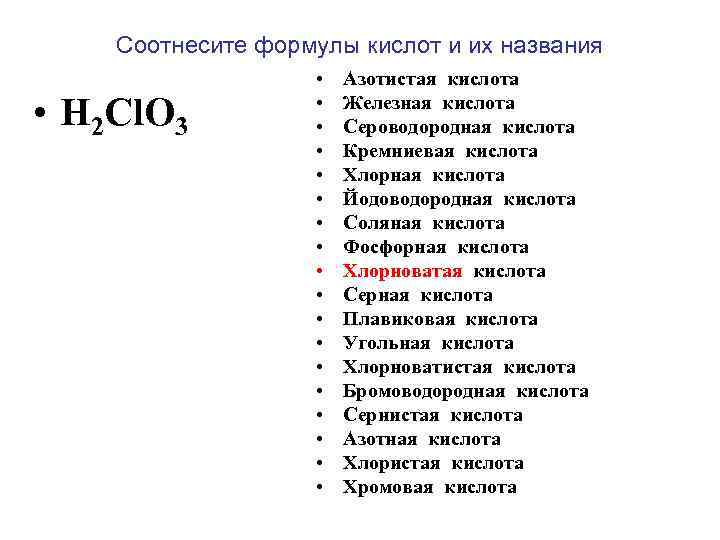 Соотнесите формулы кислот и их названия

• $H_2ClO_3$

• Азотистая кислота
• Железная кислота
• Сероводородная кислота
• Кремниевая кислота
• Хлорная кислота
• Йодоводородная кислота
• Соляная кислота
• Фосфорная кислота
• Хлорноватая кислота
• Серная кислота
• Плавиковая кислота
• Угольная кислота
• Хлорноватистая кислота
• Бромоводородная кислота
• Сернистая кислота
• Азотная кислота
• Хлористая кислота
• Хромовая кислота